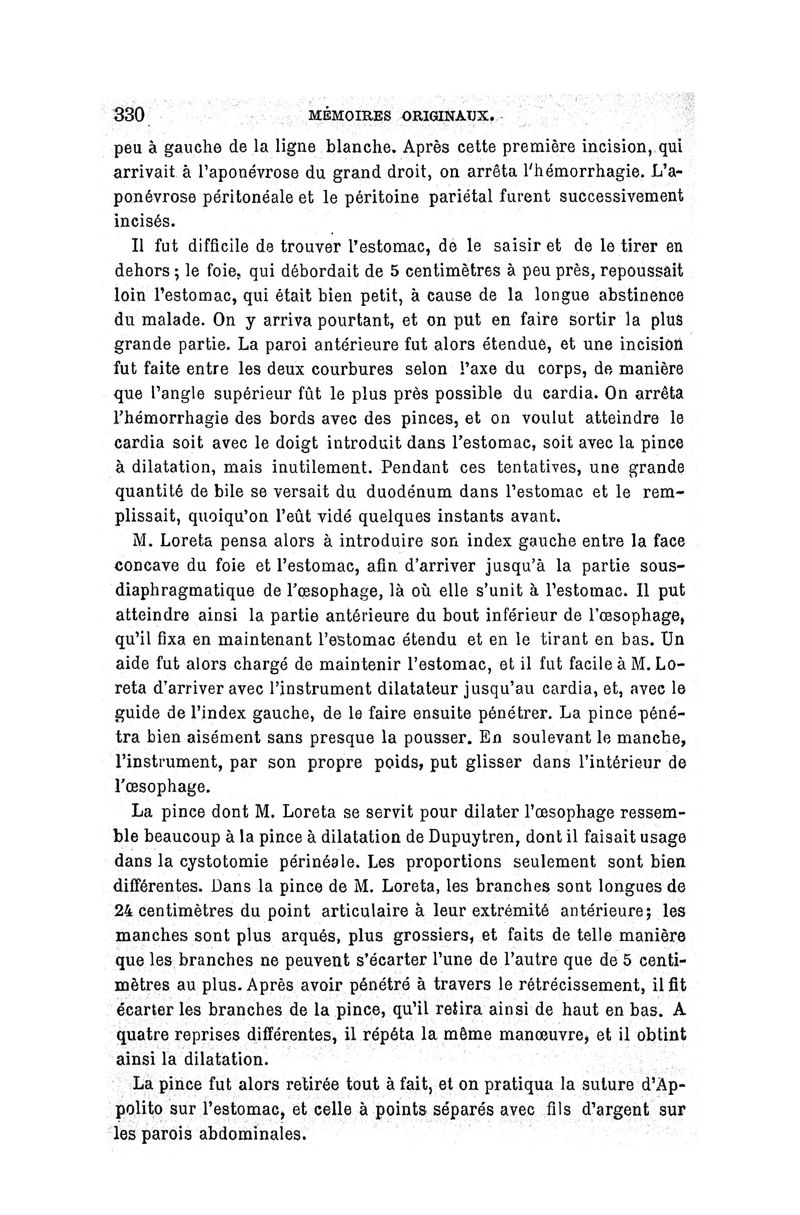 330 MÉMOIRES ORIGINAUX.

peu à gauche de la ligne blanche. Après cette première incision, qui arrivait à l'aponévrose du grand droit, on arrêta l'hémorrhagie. L'aponévrose péritonéale et le péritoine pariétal furent successivement incisés.

Il fut difficile de trouver l'estomac, de le saisir et de le tirer en dehors ; le foie, qui débordait de 5 centimètres à peu près, repoussait loin l'estomac, qui était bien petit, à cause de la longue abstinence du malade. On y arriva pourtant, et on put en faire sortir la plus grande partie. La paroi antérieure fut alors étendue, et une incision fut faite entre les deux courbures selon l'axe du corps, de manière que l'angle supérieur fût le plus près possible du cardia. On arrêta l'hémorrhagie des bords avec des pinces, et on voulut atteindre le cardia soit avec le doigt introduit dans l'estomac, soit avec la pince à dilatation, mais inutilement. Pendant ces tentatives, une grande quantité de bile se versait du duodénum dans l'estomac et le remplissait, quoiqu'on l'eût vidé quelques instants avant.

M. Loreta pensa alors à introduire son index gauche entre la face concave du foie et l'estomac, afin d'arriver jusqu'à la partie sous-diaphragmatique de l'œsophage, là où elle s'unit à l'estomac. Il put atteindre ainsi la partie antérieure du bout inférieur de l'œsophage, qu'il fixa en maintenant l'estomac étendu et en le tirant en bas. Un aide fut alors chargé de maintenir l'estomac, et il fut facile à M. Loreta d'arriver avec l'instrument dilatateur jusqu'au cardia, et, avec le guide de l'index gauche, de le faire ensuite pénétrer. La pince pénétra bien aisément sans presque la pousser. En soulevant le manche, l'instrument, par son propre poids, put glisser dans l'intérieur de l'œsophage.

La pince dont M. Loreta se servit pour dilater l'œsophage ressemble beaucoup à la pince à dilatation de Dupuytren, dont il faisait usage dans la cystotomie périnéale. Les proportions seulement sont bien différentes. Dans la pince de M. Loreta, les branches sont longues de 24 centimètres du point articulaire à leur extrémité antérieure; les manches sont plus arqués, plus grossiers, et faits de telle manière que les branches ne peuvent s'écarter l'une de l'autre que de 5 centimètres au plus. Après avoir pénétré à travers le rétrécissement, il fit écarter les branches de la pince, qu'il retira ainsi de haut en bas. A quatre reprises différentes, il répéta la même manœuvre, et il obtint ainsi la dilatation.

La pince fut alors retirée tout à fait, et on pratiqua la suture d'Appolito sur l'estomac, et celle à points séparés avec fils d'argent sur les parois abdominales.